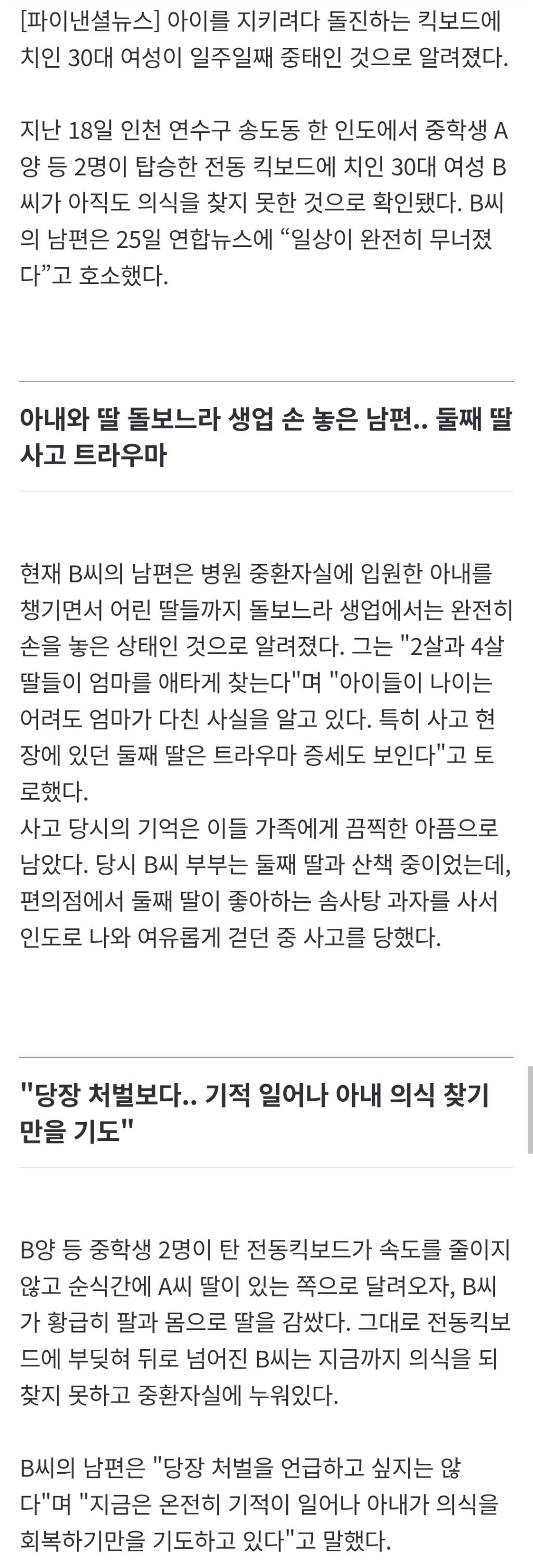 [파이낸셜뉴스] 아이를 지키려다 돌진하는 킥보드에 치인 30대 여성이 일주일째 중태인 것으로 알려졌다.

지난 18일 인천 연수구 송도동 한 인도에서 중학생 A양 등 2명이 탑승한 전동 킥보드에 치인 30대 여성 B씨가 아직도 의식을 찾지 못한 것으로 확인됐다. B씨의 남편은 25일 연합뉴스에 “일상이 완전히 무너졌다”고 호소했다.

아내와 딸 돌보느라 생업 손 놓은 남편.. 둘째 딸 사고 트라우마

현재 B씨의 남편은 병원 중환자실에 입원한 아내를 챙기면서 어린 딸들까지 돌보느라 생업에서는 완전히 손을 놓은 상태인 것으로 알려졌다. 그는 "2살과 4살 딸들이 엄마를 애타게 찾는다"며 "아이들이 나이는 어려도 엄마가 다친 사실을 알고 있다. 특히 사고 현장에 있던 둘째 딸은 트라우마 증세도 보인다"고 토로했다.
사고 당시의 기억은 이들 가족에게 끔찍한 아픔으로 남았다. 당시 B씨 부부는 둘째 딸과 산책 중이었는데, 편의점에서 둘째 딸이 좋아하는 솜사탕 과자를 사서 인도로 나와 여유롭게 걷던 중 사고를 당했다.

"당장 처벌보다.. 기적 일어나 아내 의식 찾기만을 기도"

B양 등 중학생 2명이 탄 전동킥보드가 속도를 줄이지 않고 순식간에 A씨 딸이 있는 쪽으로 달려오자, B씨가 황급히 팔과 몸으로 딸을 감쌌다. 그대로 전동킥보드에 부딪혀 뒤로 넘어진 B씨는 지금까지 의식을 되찾지 못하고 중환자실에 누워있다.

B씨의 남편은 "당장 처벌을 언급하고 싶지는 않다"며 "지금은 온전히 기적이 일어나 아내가 의식을 회복하기만을 기도하고 있다"고 말했다.